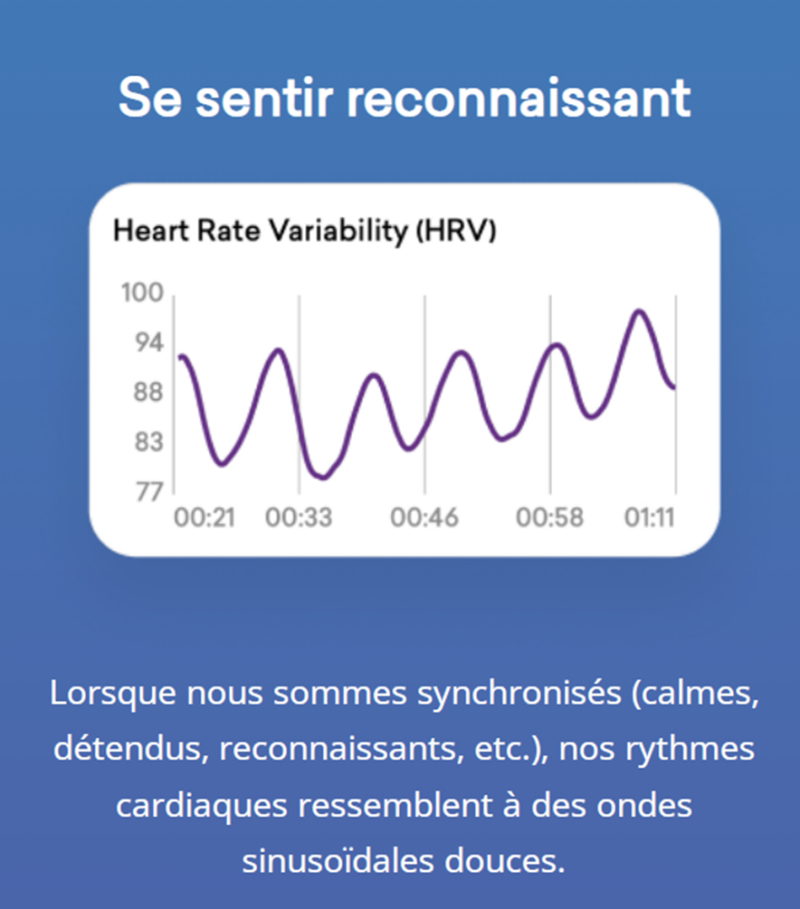 Se sentir reconnaissant

Heart Rate Variability (HRV)

100
94
88
83
77

00:21
00:33
00:46
00:58
01:11

Lorsque nous sommes synchronisés (calmes, détendus, reconnaissants, etc.), nos rythmes cardiaques ressemblent à des ondes sinusoïdales douces.